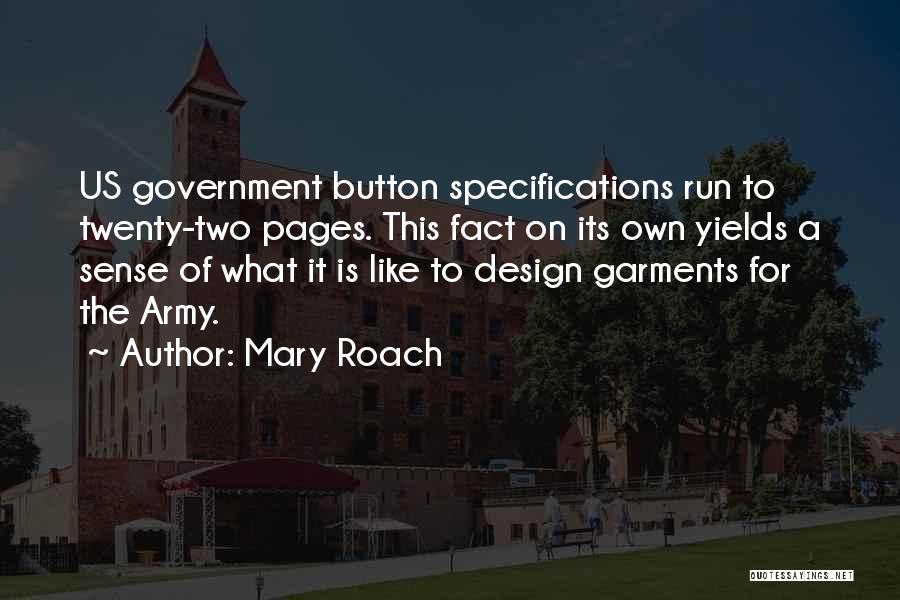 US government button specifications run to twenty-two pages. This fact on its own yields a sense of what it is like to design garments for the Army.

~ Author: Mary Roach

QUOTESSAYINGS.NET